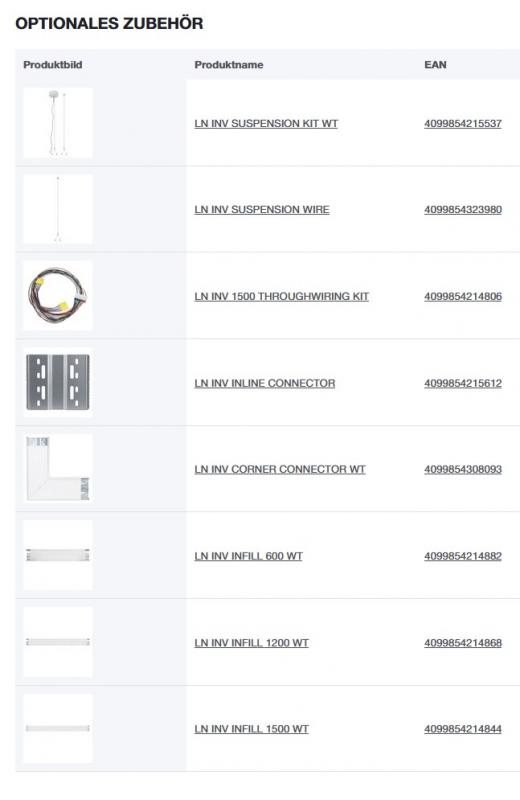 OPTIONALES ZUBEHÖR

| Produktbild | Produktname | EAN |
|---|---|---|
| | LN INV SUSPENSION KIT WT | 4099854215537 |
| | LN INV SUSPENSION WIRE | 4099854323980 |
| | LN INV 1500 THROUGHWIRING KIT | 4099854214806 |
| | LN INV INLINE CONNECTOR | 4099854215612 |
| | LN INV CORNER CONNECTOR WT | 4099854308093 |
| | LN INV INFILL 600 WT | 4099854214882 |
| | LN INV INFILL 1200 WT | 4099854214868 |
| | LN INV INFILL 1500 WT | 4099854214844 |